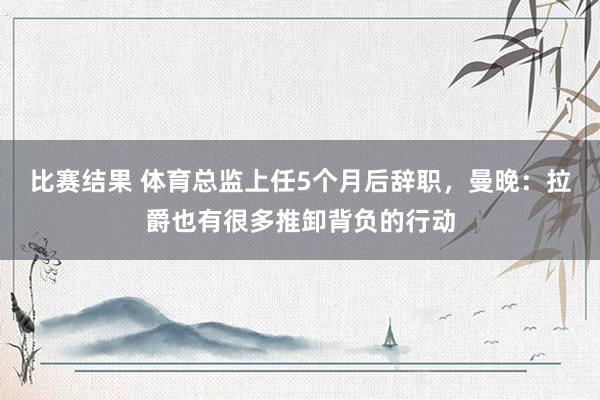 比赛结果 体育总监上任5个月后辞职，曼晚：拉爵也有很多推卸背负的行动